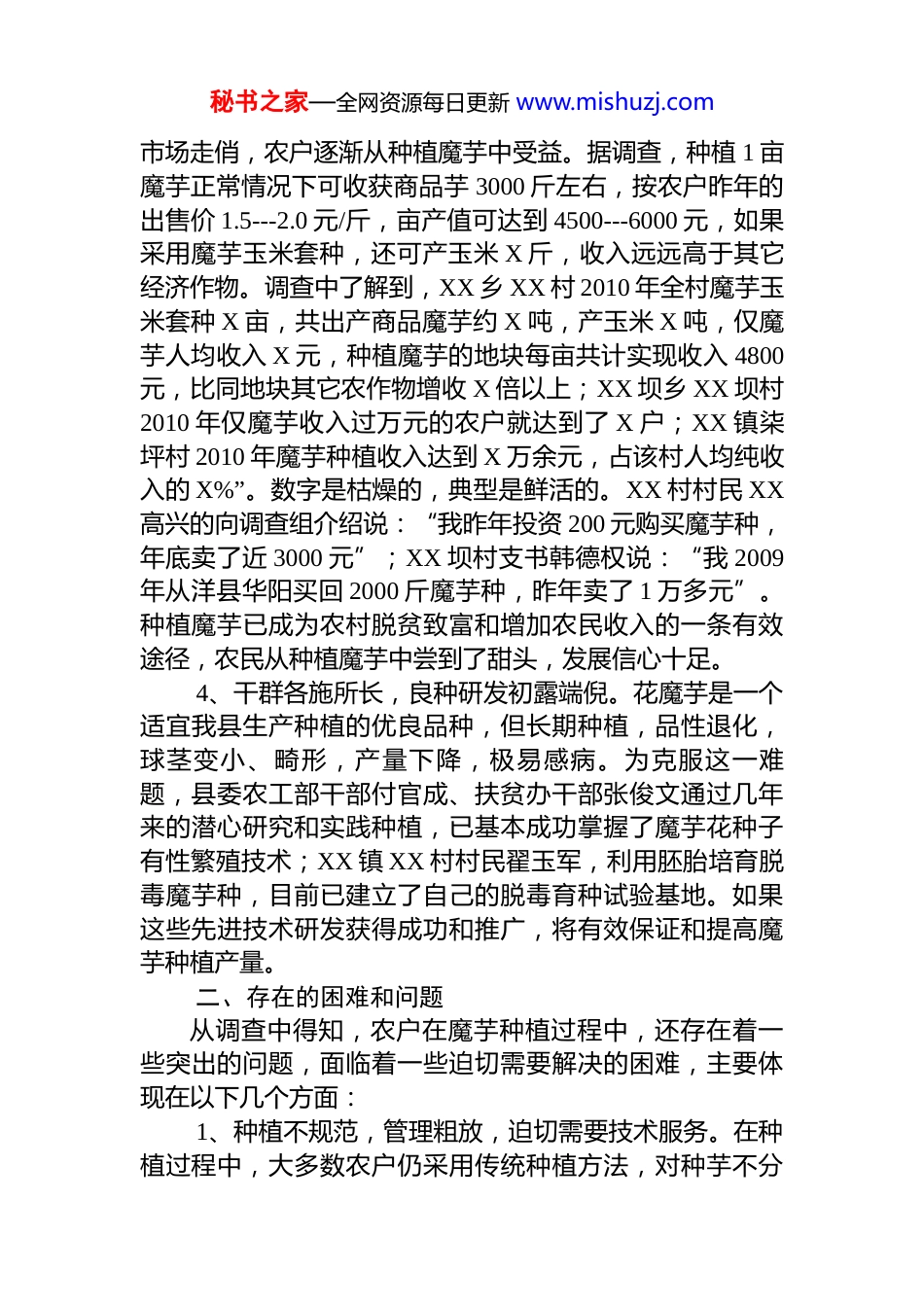 秘书之家—全网资源每日更新 www.mishuzj.com

市场走俏，农户逐渐从种植魔芋中受益。据调查，种植 1 亩魔芋正常情况下可收获商品芋 3000 斤左右，按农户昨年的出售价 1.5---2.0 元/斤，亩产值可达到 4500---6000 元，如果采用魔芋玉米套种，还可产玉米 X 斤，收入远远高于其它经济作物。调查中了解到，XX 乡 XX 村 2010 年全村魔芋玉米套种 X 亩，共出产商品魔芋约 X 吨，产玉米 X 吨，仅魔芋人均收入 X 元，种植魔芋的地块每亩共计实现收入 4800 元，比同地块其它农作物增收 X 倍以上；XX 坝乡 XX 坝村 2010 年仅魔芋收入过万元的农户就达到了 X 户；XX 镇柒坪村 2010 年魔芋种植收入达到 X 万余元，占该村人均纯收入的 X%”。数字是枯燥的，典型是鲜活的。XX 村村民 XX 高兴的向调查组介绍说：“我昨年投资 200 元购买魔芋种，年底卖了近 3000 元”；XX 坝村支书韩德权说：“我 2009 年从洋县华阳买回 2000 斤魔芋种，昨年卖了 1 万多元”。种植魔芋已成为农村脱贫致富和增加农民收入的一条有效途径，农民从种植魔芋中尝到了甜头，发展信心十足。

4、干群各施所长，良种研发初露端倪。花魔芋是一个适宜我县生产种植的优良品种，但长期种植，品性退化，球茎变小、畸形，产量下降，极易感病。为克服这一难题，县委农工部干部付官成、扶贫办干部张俊文通过几年来的潜心研究和实践种植，已基本成功掌握了魔芋花种子有性繁殖技术；XX 镇 XX 村村民翟玉军，利用胚胎培育脱毒魔芋种，目前已建立了自己的脱毒育种试验基地。如果这些先进技术研发获得成功和推广，将有效保证和提高魔芋种植产量。

二、存在的困难和问题

从调查中得知，农户在魔芋种植过程中，还存在着一些突出的问题，面临着一些迫切需要解决的困难，主要体现在以下几个方面：

1、种植不规范，管理粗放，迫切需要技术服务。在种植过程中，大多数农户仍采用传统种植方法，对种芋不分